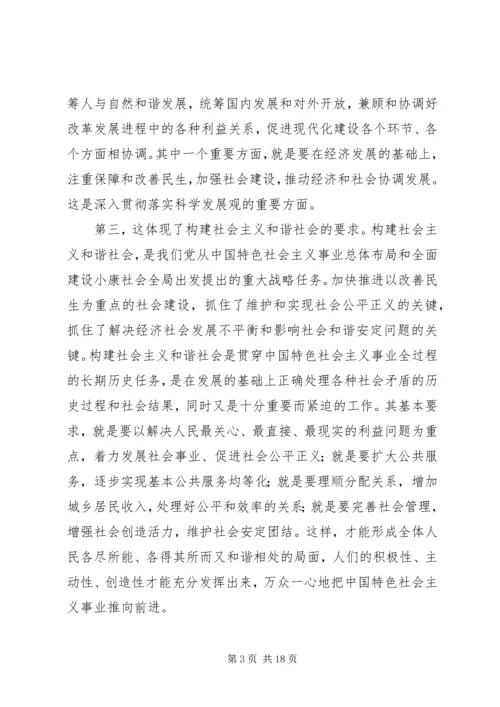 筹人与自然和谐发展，统筹国内发展和对外开放，兼顾和协调好改革发展进程中的各种利益关系，促进现代化建设各个环节、各个方面相协调。其中一个重要方面，就是要在经济发展的基础上，注重保障和改善民生，加强社会建设，推动经济和社会协调发展。这是深入贯彻落实科学发展观的重要方面。

第三，这体现了构建社会主义和谐社会的要求。构建社会主义和谐社会，是我们党从中国特色社会主义事业总体布局和全面建设小康社会全局出发提出的重大战略任务。加快推进以改善民生为重点的社会建设，抓住了维护和实现社会公平正义的关键，抓住了解决经济社会发展不平衡和影响社会和谐安定问题的关键。构建社会主义和谐社会是贯穿中国特色社会主义事业全过程的长期历史任务，是在发展的基础上正确处理各种社会矛盾的历史过程和社会结果，同时又是十分重要而紧迫的工作。其基本要求，就是要以解决人民最关心、最直接、最现实的利益问题为重点，着力发展社会事业、促进社会公平正义；就是要扩大公共服务，逐步实现基本公共服务均等化；就是要理顺分配关系，增加城乡居民收入，处理好公平和效率的关系；就是要完善社会管理，增强社会创造活力，维护社会安定团结。这样，才能形成全体人民各尽所能、各得其所而又和谐相处的局面，人们的积极性、主动性、创造性才能充分发挥出来，万众一心地把中国特色社会主义事业推向前进。

第 3 页 共 18 页